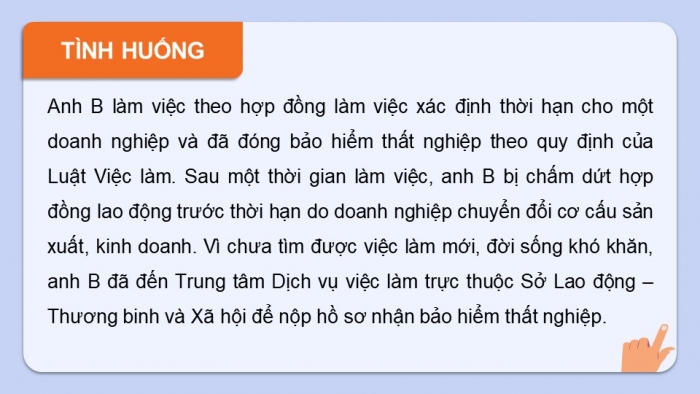 TÌNH HUỐNG

Anh B làm việc theo hợp đồng làm việc xác định thời hạn cho một doanh nghiệp và đã đóng bảo hiểm thất nghiệp theo quy định của Luật Việc làm. Sau một thời gian làm việc, anh B bị chấm dứt hợp đồng lao động trước thời hạn do doanh nghiệp chuyển đổi cơ cấu sản xuất, kinh doanh. Vì chưa tìm được việc làm mới, đời sống khó khăn, anh B đã đến Trung tâm Dịch vụ việc làm trực thuộc Sở Lao động – Thương binh và Xã hội để nộp hồ sơ nhận bảo hiểm thất nghiệp.